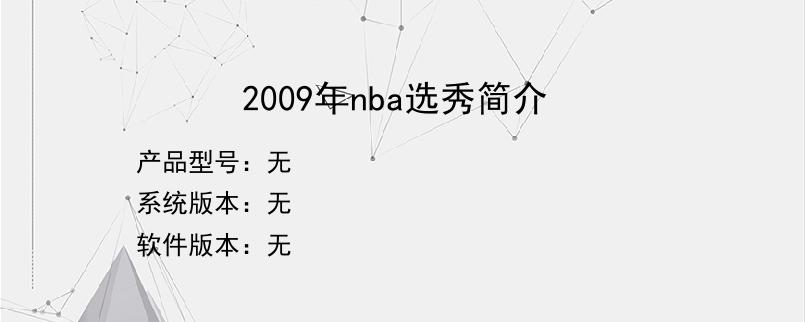 2009年nba选秀简介

产品型号：无

系统版本：无

软件版本：无